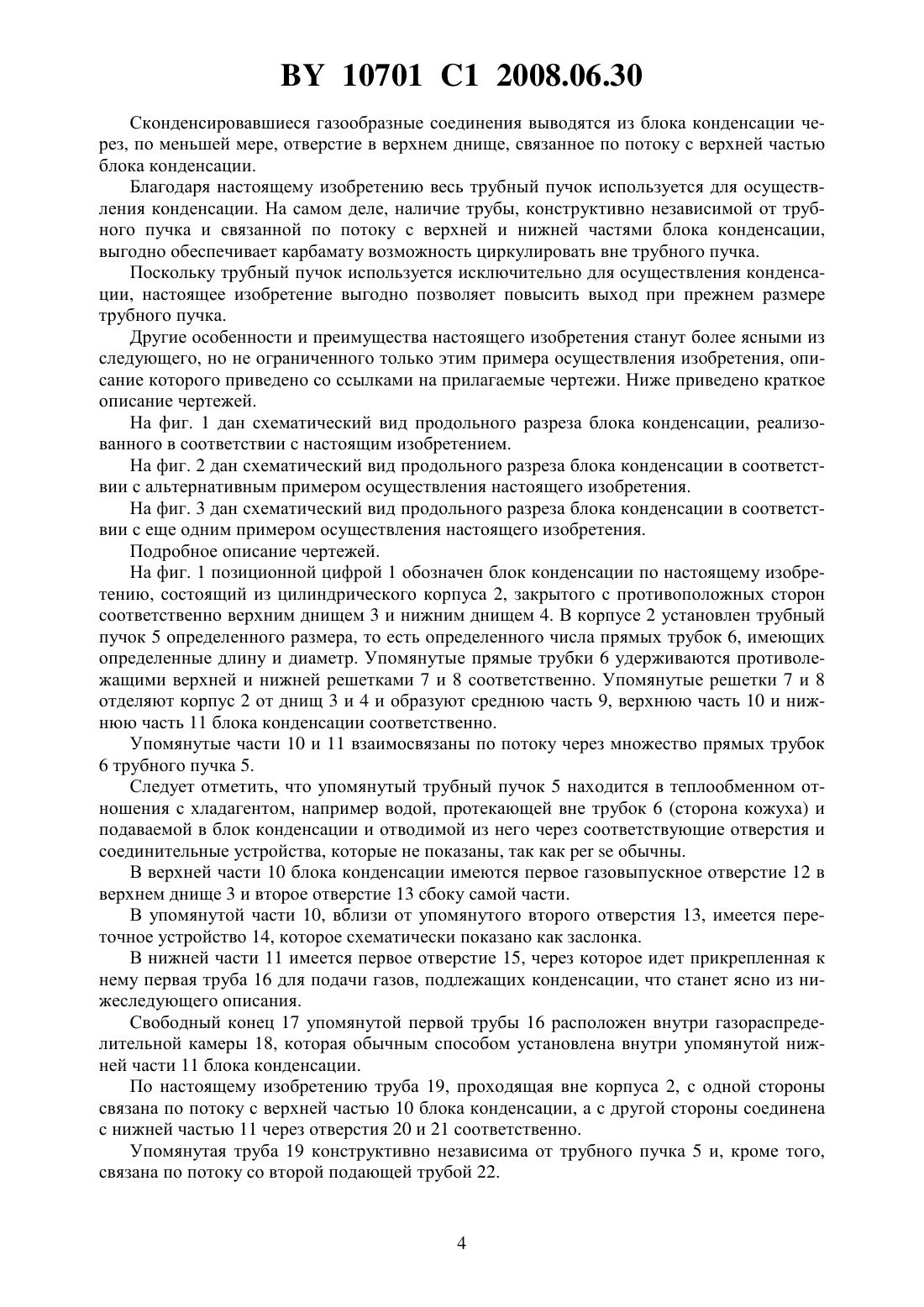 BY 10701 C1 2008.06.30

Сконденсировавшиеся газообразные соединения выводятся из блока конденсации через, по меньшей мере, отверстие в верхнем днище, связанное по потоку с верхней частью блока конденсации.

Благодаря настоящему изобретению весь трубный пучок используется для осуществления конденсации. На самом деле, наличие трубы, конструктивно независимой от трубного пучка и связанной по потоку с верхней и нижней частями блока конденсации, выгодно обеспечивает карбамату возможность циркулировать вне трубного пучка.

Поскольку трубный пучок используется исключительно для осуществления конденсации, настоящее изобретение выгодно позволяет повысить выход при прежнем размере трубного пучка.

Другие особенности и преимущества настоящего изобретения станут более ясными из следующего, но не ограниченного только этим примера осуществления изобретения, описание которого приведено со ссылками на прилагаемые чертежи. Ниже приведено краткое описание чертежей.

На фиг. 1 дан схематический вид продольного разреза блока конденсации, реализованного в соответствии с настоящим изобретением.

На фиг. 2 дан схематический вид продольного разреза блока конденсации в соответствии с альтернативным примером осуществления настоящего изобретения.

На фиг. 3 дан схематический вид продольного разреза блока конденсации в соответствии с еще одним примером осуществления настоящего изобретения.

Подробное описание чертежей.

На фиг. 1 позиционной цифрой 1 обозначен блок конденсации по настоящему изобретению, состоящий из цилиндрического корпуса 2, закрытого с противоположных сторон соответственно верхним днищем 3 и нижним днищем 4. В корпусе 2 установлен трубный пучок 5 определенного размера, то есть определенного числа прямых трубок 6, имеющих определенные длину и диаметр. Упомянутые прямые трубки 6 удерживаются противолежащими верхней и нижней решетками 7 и 8 соответственно. Упомянутые решетки 7 и 8 отделяют корпус 2 от днищ 3 и 4 и образуют среднюю часть 9, верхнюю часть 10 и нижнюю часть 11 блока конденсации соответственно.

Упомянутые части 10 и 11 взаимосвязаны по потоку через множество прямых трубок 6 трубного пучка 5.

Следует отметить, что упомянутый трубный пучок 5 находится в теплообменном отношения с хладагентом, например водой, протекающей вне трубок 6 (сторона кожуха) и подаваемой в блок конденсации и отводимой из него через соответствующие отверстия и соединительные устройства, которые не показаны, так как per se обычны.

В верхней части 10 блока конденсации имеются первое газовыпускное отверстие 12 в верхнем днище 3 и второе отверстие 13 сбоку самой части.

В упомянутой части 10, вблизи от упомянутого второго отверстия 13, имеется переточное устройство 14, которое схематически показано как заслонка.

В нижней части 11 имеется первое отверстие 15, через которое идет прикрепленная к нему первая труба 16 для подачи газов, подлежащих конденсации, что станет ясно из нижеследующего описания.

Свободный конец 17 упомянутой первой трубы 16 расположен внутри газораспределительной камеры 18, которая обычным способом установлена внутри упомянутой нижней части 11 блока конденсации.

По настоящему изобретению труба 19, проходящая вне корпуса 2, с одной стороны связана по потоку с верхней частью 10 блока конденсации, а с другой стороны соединена с нижней частью 11 через отверстия 20 и 21 соответственно.

Упомянутая труба 19 конструктивно независима от трубного пучка 5 и, кроме того, связана по потоку со второй подающей трубой 22.

4